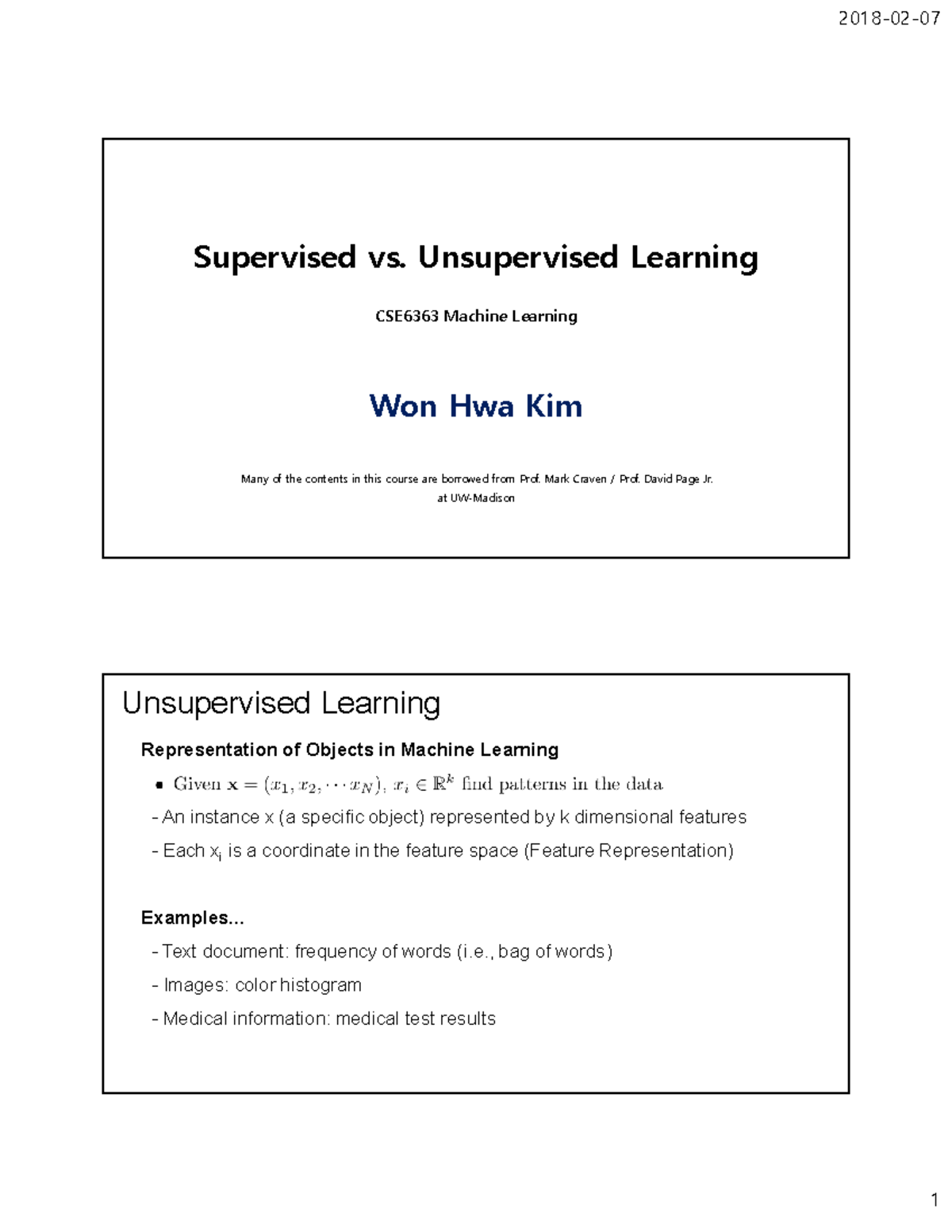 2018-02-07

Supervised vs. Unsupervised Learning

CSE6363 Machine Learning

Won Hwa Kim

Many of the contents in this course are borrowed from Prof. Mark Craven / Prof. David Page Jr. at UW-Madison

Unsupervised Learning

Representation of Objects in Machine Learning

• Given $\mathbf{x} = (x_1, x_2, \cdots x_N)$, $x_i \in \mathbb{R}^k$ find patterns in the data

- An instance x (a specific object) represented by k dimensional features

- Each $x_i$ is a coordinate in the feature space (Feature Representation)

Examples...

- Text document: frequency of words (i.e., bag of words)

- Images: color histogram

- Medical information: medical test results

1